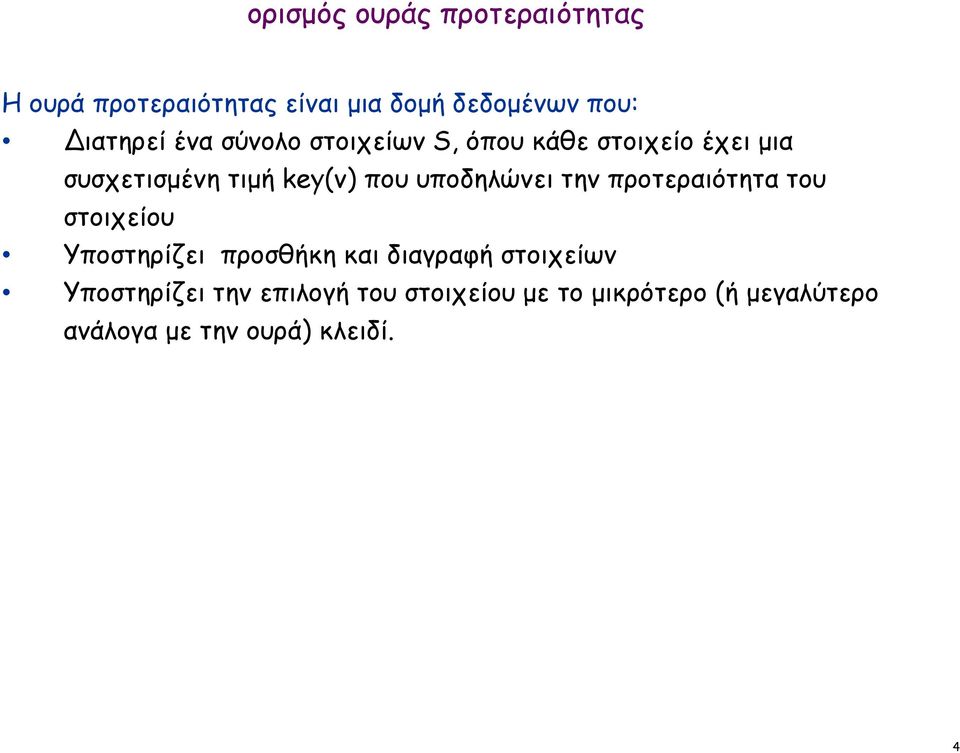 ορισμός ουράς προτεραιότητας

Η ουρά προτεραιότητας είναι μια δομή δεδομένων που:

• Διατηρεί ένα σύνολο στοιχείων S, όπου κάθε στοιχείο έχει μια συσχετισμένη τιμή key(v) που υποδηλώνει την προτεραιότητα του στοιχείου
• Υποστηρίζει προσθήκη και διαγραφή στοιχείων
• Υποστηρίζει την επιλογή του στοιχείου με το μικρότερο (ή μεγαλύτερο ανάλογα με την ουρά) κλειδί.

4